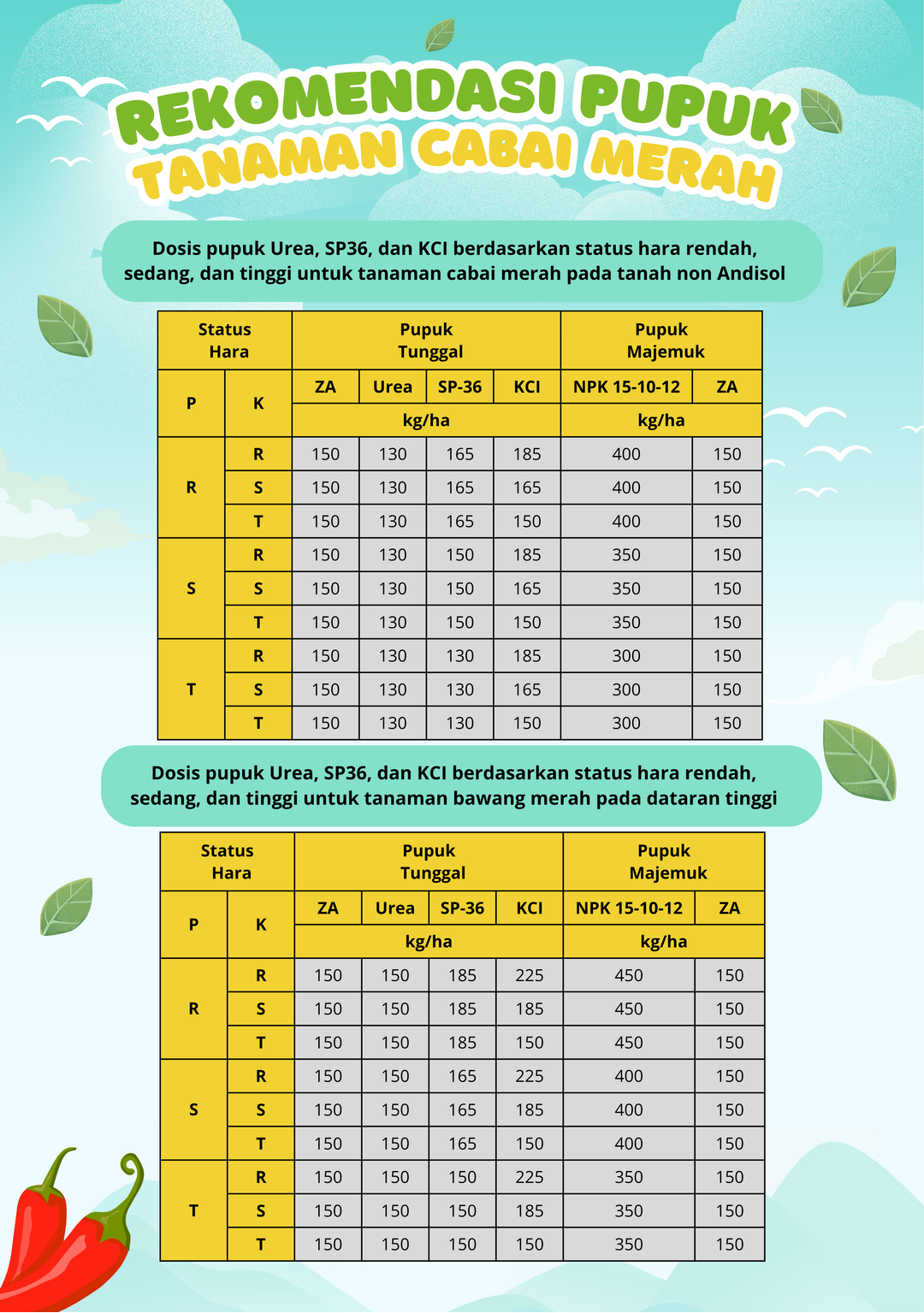 REKOMENDASI PUPUK
TANAMAN CABAI MERAH

Dosis pupuk Urea, SP36, dan KCI berdasarkan status hara rendah, sedang, dan tinggi untuk tanaman cabai merah pada tanah non Andisol

| Status Hara | | Pupuk Tunggal | | | | Pupuk Majemuk | |
|---|---|---|---|---|---|---|---|
| P | K | ZA | Urea | SP-36 | KCI | NPK 15-10-12 | ZA |
| | | kg/ha | | | | kg/ha | |
| R | R | 150 | 130 | 165 | 185 | 400 | 150 |
| | S | 150 | 130 | 165 | 165 | 400 | 150 |
| | T | 150 | 130 | 165 | 150 | 400 | 150 |
| S | R | 150 | 130 | 150 | 185 | 350 | 150 |
| | S | 150 | 130 | 150 | 165 | 350 | 150 |
| | T | 150 | 130 | 150 | 150 | 350 | 150 |
| T | R | 150 | 130 | 130 | 185 | 300 | 150 |
| | S | 150 | 130 | 130 | 165 | 300 | 150 |
| | T | 150 | 130 | 130 | 150 | 300 | 150 |

Dosis pupuk Urea, SP36, dan KCI berdasarkan status hara rendah, sedang, dan tinggi untuk tanaman bawang merah pada dataran tinggi

| Status Hara | | Pupuk Tunggal | | | | Pupuk Majemuk | |
|---|---|---|---|---|---|---|---|
| P | K | ZA | Urea | SP-36 | KCI | NPK 15-10-12 | ZA |
| | | kg/ha | | | | kg/ha | |
| R | R | 150 | 150 | 185 | 225 | 450 | 150 |
| | S | 150 | 150 | 185 | 185 | 450 | 150 |
| | T | 150 | 150 | 185 | 150 | 450 | 150 |
| S | R | 150 | 150 | 165 | 225 | 400 | 150 |
| | S | 150 | 150 | 165 | 185 | 400 | 150 |
| | T | 150 | 150 | 165 | 150 | 400 | 150 |
| T | R | 150 | 150 | 150 | 225 | 350 | 150 |
| | S | 150 | 150 | 150 | 185 | 350 | 150 |
| | T | 150 | 150 | 150 | 150 | 350 | 150 |